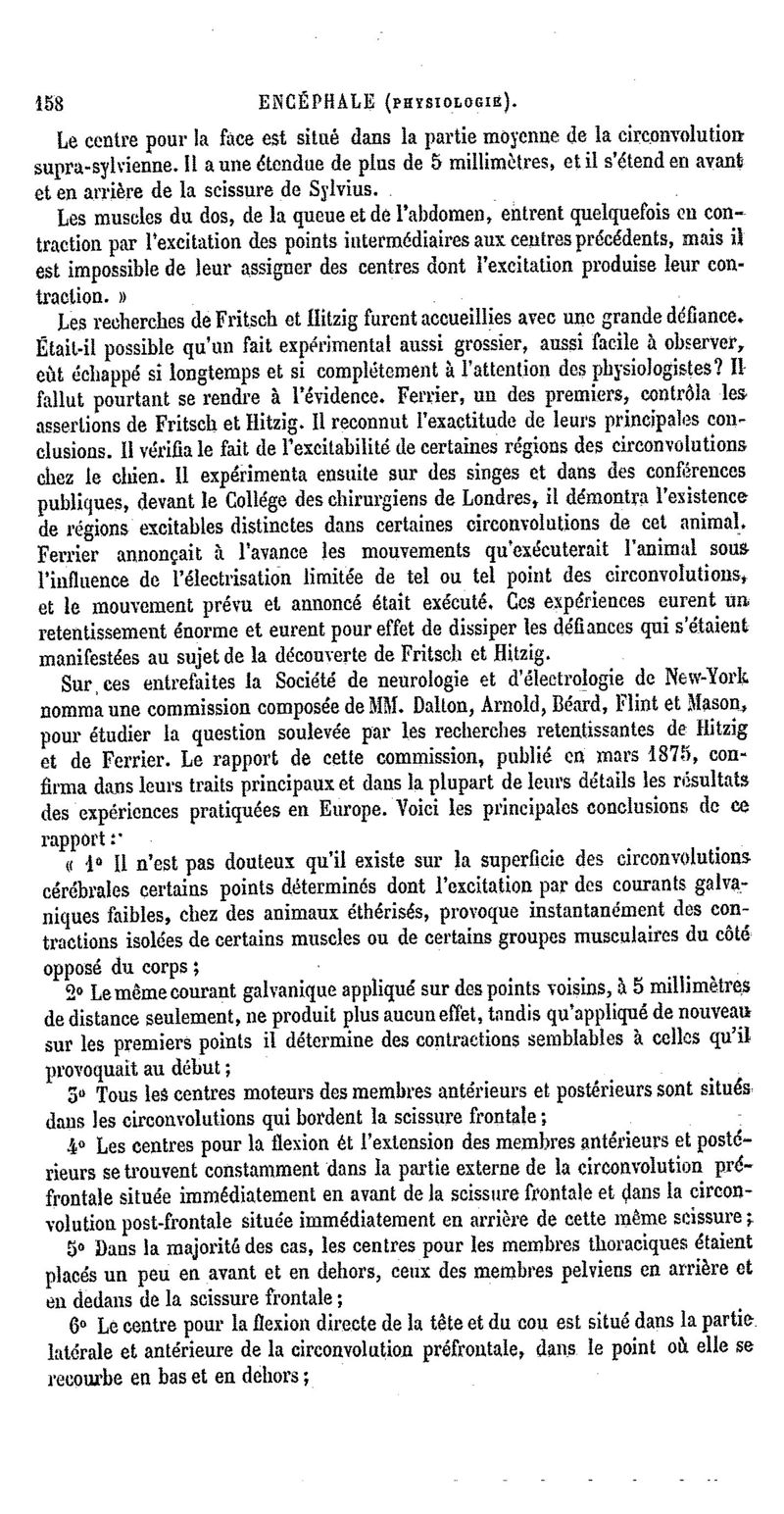 158 ENCÉPHALE (PHYSIOLOGIE).

Le centre pour la face est situé dans la partie moyenne de la circonvolution supra-sylvienne. Il a une étendue de plus de 5 millimètres, et il s'étend en avant et en arrière de la scissure de Sylvius.

Les muscles du dos, de la queue et de l'abdomen, entrent quelquefois en contraction par l'excitation des points intermédiaires aux centres précédents, mais il est impossible de leur assigner des centres dont l'excitation produise leur contraction. »

Les recherches de Fritsch et Hitzig furent accueillies avec une grande défiance. Était-il possible qu'un fait expérimental aussi grossier, aussi facile à observer, eût échappé si longtemps et si complétement à l'attention des physiologistes? Il fallut pourtant se rendre à l'évidence. Ferrier, un des premiers, contrôla les assertions de Fritsch et Hitzig. Il reconnut l'exactitude de leurs principales conclusions. Il vérifia le fait de l'excitabilité de certaines régions des circonvolutions chez le chien. Il expérimenta ensuite sur des singes et dans des conférences publiques, devant le Collége des chirurgiens de Londres, il démontra l'existence de régions excitables distinctes dans certaines circonvolutions de cet animal. Ferrier annonçait à l'avance les mouvements qu'exécuterait l'animal sous l'influence de l'électrisation limitée de tel ou tel point des circonvolutions, et le mouvement prévu et annoncé était exécuté. Ces expériences eurent un retentissement énorme et eurent pour effet de dissiper les défiances qui s'étaient manifestées au sujet de la découverte de Fritsch et Hitzig.

Sur ces entrefaites la Société de neurologie et d'électrologie de New-York nomma une commission composée de MM. Dalton, Arnold, Béard, Flint et Mason, pour étudier la question soulevée par les recherches retentissantes de Hitzig et de Ferrier. Le rapport de cette commission, publié en mars 1875, confirma dans leurs traits principaux et dans la plupart de leurs détails les résultats des expériences pratiquées en Europe. Voici les principales conclusions de ce rapport :

« 1° Il n'est pas douteux qu'il existe sur la superficie des circonvolutions cérébrales certains points déterminés dont l'excitation par des courants galvaniques faibles, chez des animaux éthérisés, provoque instantanément des contractions isolées de certains muscles ou de certains groupes musculaires du côté opposé du corps ;

2° Le même courant galvanique appliqué sur des points voisins, à 5 millimètres de distance seulement, ne produit plus aucun effet, tandis qu'appliqué de nouveau sur les premiers points il détermine des contractions semblables à celles qu'il provoquait au début ;

3° Tous les centres moteurs des membres antérieurs et postérieurs sont situés dans les circonvolutions qui bordent la scissure frontale ;

4° Les centres pour la flexion et l'extension des membres antérieurs et postérieurs se trouvent constamment dans la partie externe de la circonvolution préfrontale située immédiatement en avant de la scissure frontale et dans la circonvolution post-frontale située immédiatement en arrière de cette même scissure ;

5° Dans la majorité des cas, les centres pour les membres thoraciques étaient placés un peu en avant et en dehors, ceux des membres pelviens en arrière et en dedans de la scissure frontale ;

6° Le centre pour la flexion directe de la tête et du cou est situé dans la partie latérale et antérieure de la circonvolution préfrontale, dans le point où elle se recourbe en bas et en dehors ;